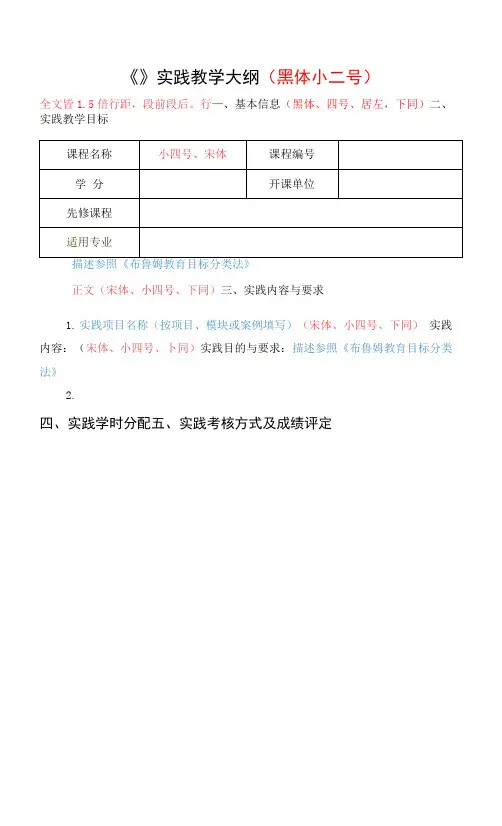 《》实践教学大纲（黑体小二号）

全文皆 1.5 倍行距，段前段后。行一、基本信息（黑体、四号、居左，下同）二、实践教学目标

| 课程名称 | 小四号、宋体 | 课程编号 |  |
|---|---|---|---|
| 学 分 |  | 开课单位 |  |
| 先修课程 |  |  |  |
| 适用专业 |  |  |  |

描述参照《布鲁姆教育目标分类法》

正文（宋体、小四号、下同）三、实践内容与要求

1. 实践项目名称（按项目、模块或案例填写）（宋体、小四号、下同） 实践内容：（宋体、小四号、下同）实践目的与要求：描述参照《布鲁姆教育目标分类法》

2.

四、实践学时分配五、实践考核方式及成绩评定